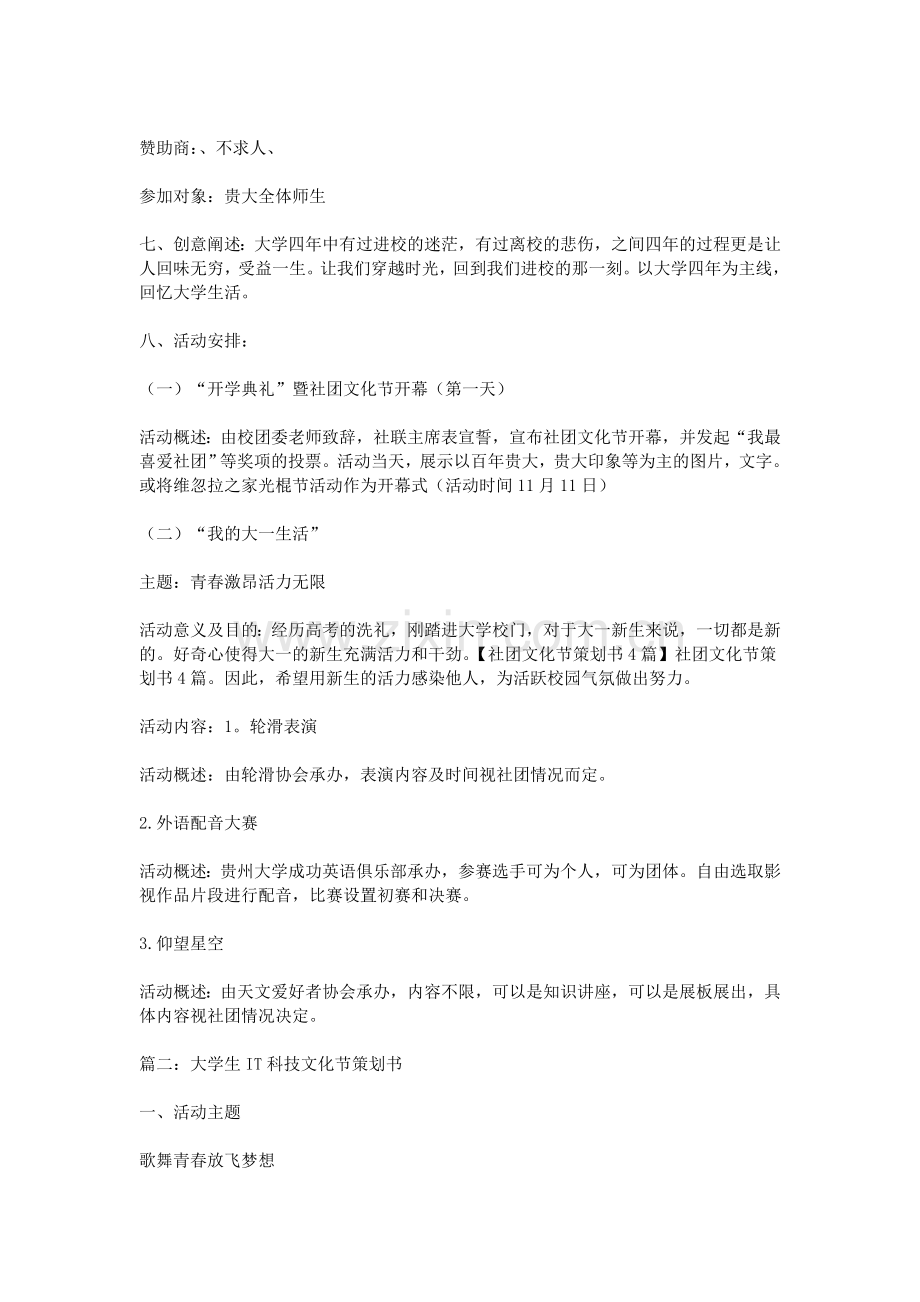 赞助商：、不求人、

参加对象：贵大全体师生

七、创意阐述：大学四年中有过进校的迷茫，有过离校的悲伤，之间四年的过程更是让人回味无穷，受益一生。让我们穿越时光，回到我们进校的那一刻。以大学四年为主线，回忆大学生活。

八、活动安排：

（一）“开学典礼”暨社团文化节开幕（第一天）

活动概述：由校团委老师致辞，社联主席表宣誓，宣布社团文化节开幕，并发起“我最喜爱社团”等奖项的投票。活动当天，展示以百年贵大，贵大印象等为主的图片，文字。或将维忽拉之家光棍节活动作为开幕式（活动时间11月11日）

（二）“我的大一生活”

主题：青春激昂活力无限

活动意义及目的：经历高考的洗礼，刚踏进大学校门，对于大一新生来说，一切都是新的。好奇心使得大一的新生充满活力和干劲。【社团文化节策划书4篇】社团文化节策划书4篇。因此，希望用新生的活力感染他人，为活跃校园气氛做出努力。

活动内容：1。轮滑表演

活动概述：由轮滑协会承办，表演内容及时间视社团情况而定。

2.外语配音大赛

活动概述：贵州大学成功英语俱乐部承办，参赛选手可为个人，可为团体。自由选取影视作品片段进行配音，比赛设置初赛和决赛。

3.仰望星空

活动概述：由天文爱好者协会承办，内容不限，可以是知识讲座，可以是展板展出，具体内容视社团情况决定。

篇二：大学生IT科技文化节策划书

一、活动主题

歌舞青春放飞梦想